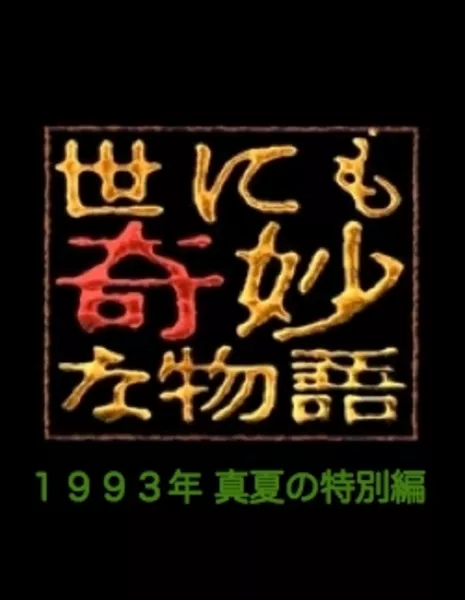 世にも
奇妙
な物語

1993年 真夏の特別編